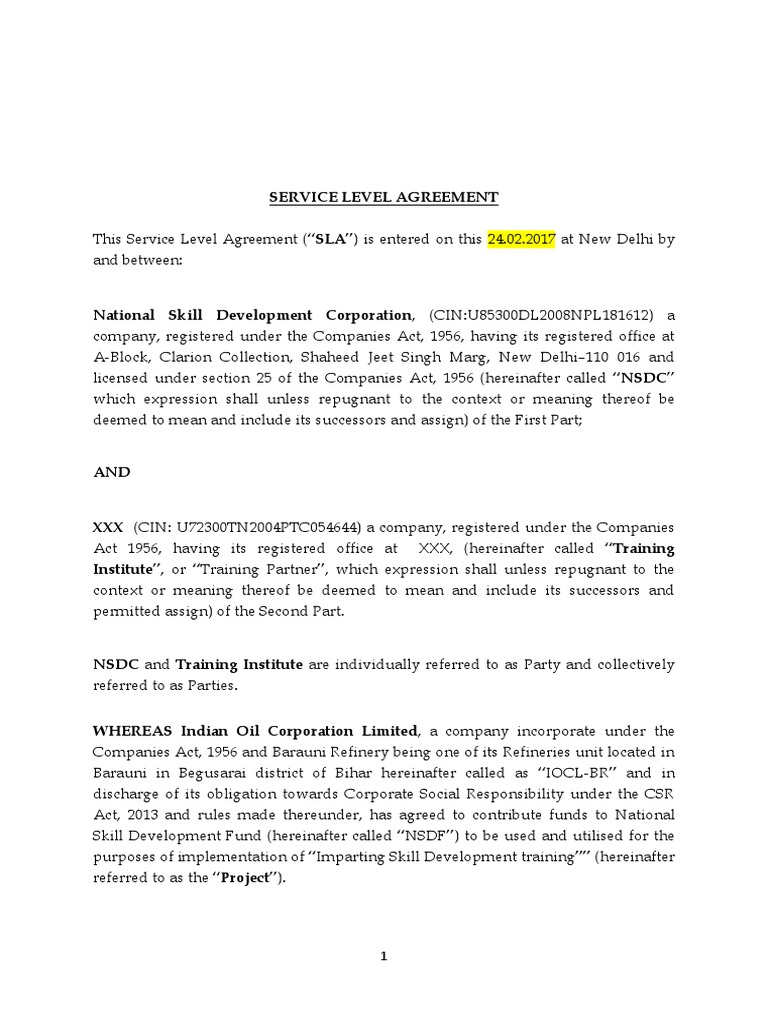 SERVICE LEVEL AGREEMENT

This Service Level Agreement ("SLA") is entered on this 24.02.2017 at New Delhi by and between:

National Skill Development Corporation, (CIN:U85300DL2008NPL181612) a company, registered under the Companies Act, 1956, having its registered office at A-Block, Clarion Collection, Shaheed Jeet Singh Marg, New Delhi–110 016 and licensed under section 25 of the Companies Act, 1956 (hereinafter called "NSDC" which expression shall unless repugnant to the context or meaning thereof be deemed to mean and include its successors and assign) of the First Part;

AND

XXX (CIN: U72300TN2004PTC054644) a company, registered under the Companies Act 1956, having its registered office at XXX, (hereinafter called "Training Institute", or "Training Partner", which expression shall unless repugnant to the context or meaning thereof be deemed to mean and include its successors and permitted assign) of the Second Part.

NSDC and Training Institute are individually referred to as Party and collectively referred to as Parties.

WHEREAS Indian Oil Corporation Limited, a company incorporate under the Companies Act, 1956 and Barauni Refinery being one of its Refineries unit located in Barauni in Begusarai district of Bihar hereinafter called as "IOCL-BR" and in discharge of its obligation towards Corporate Social Responsibility under the CSR Act, 2013 and rules made thereunder, has agreed to contribute funds to National Skill Development Fund (hereinafter called "NSDF") to be used and utilised for the purposes of implementation of "Imparting Skill Development training"" (hereinafter referred to as the "Project").

1